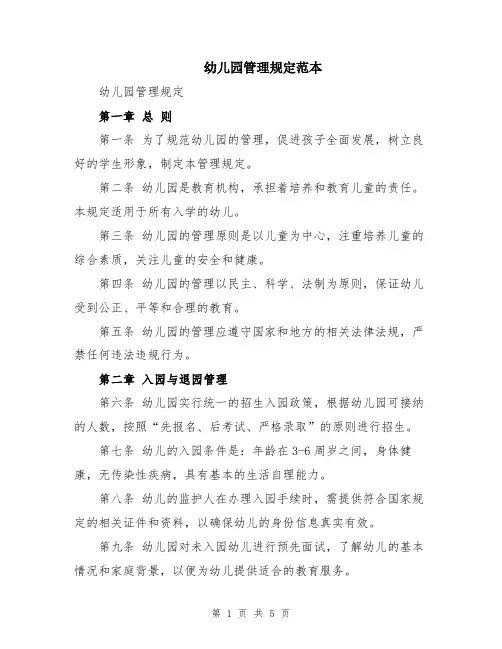 幼儿园管理规定范本

幼儿园管理规定

第一章 总 则

第一条 为了规范幼儿园的管理，促进孩子全面发展，树立良好的学生形象，制定本管理规定。

第二条 幼儿园是教育机构，承担着培养和教育儿童的责任。本规定适用于所有入学的幼儿。

第三条 幼儿园的管理原则是以儿童为中心，注重培养儿童的综合素质，关注儿童的安全和健康。

第四条 幼儿园的管理以民主、科学、法制为原则，保证幼儿受到公正、平等和合理的教育。

第五条 幼儿园的管理应遵守国家和地方的相关法律法规，严禁任何违法违规行为。

第二章 入园与退园管理

第六条 幼儿园实行统一的招生入园政策，根据幼儿园可接纳的人数，按照“先报名、后考试、严格录取”的原则进行招生。

第七条 幼儿的入园条件是：年龄在 3-6 周岁之间，身体健康，无传染性疾病，具有基本的生活自理能力。

第八条 幼儿的监护人在办理入园手续时，需提供符合国家规定的相关证件和资料，以确保幼儿的身份信息真实有效。

第九条 幼儿园对未入园幼儿进行预先面试，了解幼儿的基本情况和家庭背景，以便为幼儿提供适合的教育服务。

第 1 页 共 5 页